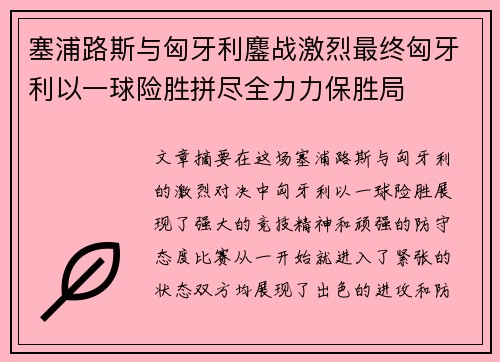 塞浦路斯与匈牙利鏖战激烈最终匈牙利以一球险胜拼尽全力力保胜局

文章摘要在这场塞浦路斯与匈牙利的激烈对决中匈牙利以一球险胜展现了强大的竞技精神和顽强的防守态度比赛从一开始就进入了紧张的状态双方均展现了出色的进攻和防